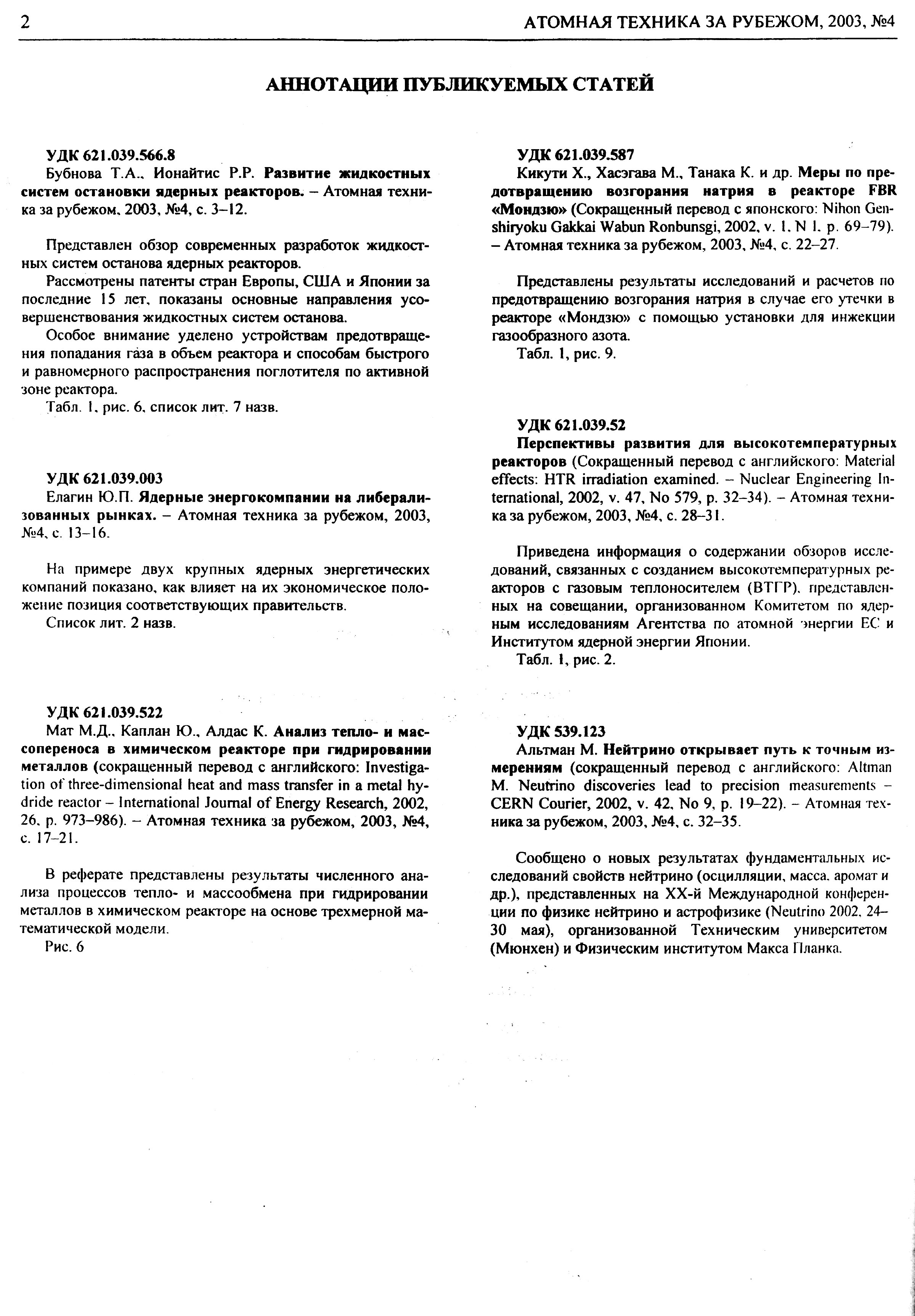 2 АТОМНАЯ ТЕХНИКА ЗА РУБЕЖОМ, 2003, №4

АННОТАЦИИ ПУБЛИКУЕМЫХ СТАТЕЙ

УДК 621.039.566.8
Бубнова Т.А., Ионайтис Р.Р. Развитие жидкостных систем остановки ядерных реакторов. – Атомная техника за рубежом, 2003, №4, с. 3–12.

Представлен обзор современных разработок жидкостных систем останова ядерных реакторов.

Рассмотрены патенты стран Европы, США и Японии за последние 15 лет, показаны основные направления усовершенствования жидкостных систем останова.

Особое внимание уделено устройствам предотвращения попадания газа в объем реактора и способам быстрого и равномерного распространения поглотителя по активной зоне реактора.

Табл. 1, рис. 6, список лит. 7 назв.

УДК 621.039.003
Елагин Ю.П. Ядерные энергокомпании на либерализованных рынках. – Атомная техника за рубежом, 2003, №4, с. 13–16.

На примере двух крупных ядерных энергетических компаний показано, как влияет на их экономическое положение позиция соответствующих правительств.

Список лит. 2 назв.

УДК 621.039.522
Мат М.Д., Каплан Ю., Алдас К. Анализ тепло- и массопереноса в химическом реакторе при гидрировании металлов (сокращенный перевод с английского: Investigation of three-dimensional heat and mass transfer in a metal hydride reactor – International Journal of Energy Research, 2002, 26, p. 973–986). – Атомная техника за рубежом, 2003, №4, с. 17–21.

В реферате представлены результаты численного анализа процессов тепло- и массообмена при гидрировании металлов в химическом реакторе на основе трехмерной математической модели.

Рис. 6

УДК 621.039.587
Кикути Х., Хасэгава М., Танака К. и др. Меры по предотвращению возгорания натрия в реакторе FBR «Мондзю» (Сокращенный перевод с японского: Nihon Genshiryoku Gakkai Wabun Ronbunsgi, 2002, v. 1, N 1, p. 69–79). – Атомная техника за рубежом, 2003, №4, с. 22–27.

Представлены результаты исследований и расчетов по предотвращению возгорания натрия в случае его утечки в реакторе «Мондзю» с помощью установки для инжекции газообразного азота.

Табл. 1, рис. 9.

УДК 621.039.52
Перспективы развития для высокотемпературных реакторов (Сокращенный перевод с английского: Material effects: HTR irradiation examined. – Nuclear Engineering International, 2002, v. 47, No 579, p. 32–34). – Атомная техника за рубежом, 2003, №4, с. 28–31.

Приведена информация о содержании обзоров исследований, связанных с созданием высокотемпературных реакторов с газовым теплоносителем (ВТГР), представленных на совещании, организованном Комитетом по ядерным исследованиям Агентства по атомной энергии ЕС и Институтом ядерной энергии Японии.

Табл. 1, рис. 2.

УДК 539.123
Альтман М. Нейтрино открывает путь к точным измерениям (сокращенный перевод с английского: Altman M. Neutrino discoveries lead to precision measurements – CERN Courier, 2002, v. 42, No 9, p. 19–22). – Атомная техника за рубежом, 2003, №4, с. 32–35.

Сообщено о новых результатах фундаментальных исследований свойств нейтрино (осцилляции, масса, аромат и др.), представленных на XX-й Международной конференции по физике нейтрино и астрофизике (Neutrino 2002, 24–30 мая), организованной Техническим университетом (Мюнхен) и Физическим институтом Макса Планка.